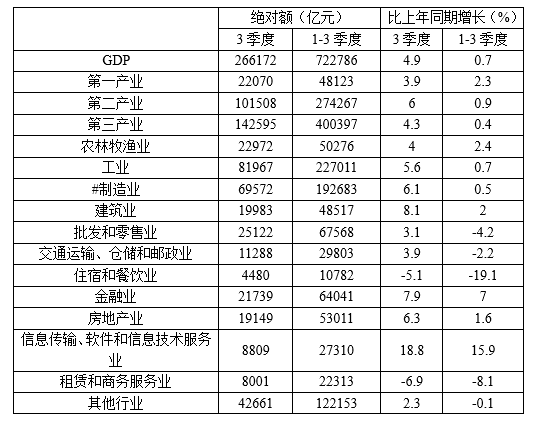 |  | 绝对额（亿元） |  | 比上年同期增长（%） |  |
|---|---|---|---|---|
|  | 3 季度 | 1-3 季度 | 3 季度 | 1-3 季度 |
| GDP | 266172 | 722786 | 4.9 | 0.7 |
| 第一产业 | 22070 | 48123 | 3.9 | 2.3 |
| 第二产业 | 101508 | 274267 | 6 | 0.9 |
| 第三产业 | 142595 | 400397 | 4.3 | 0.4 |
| 农林牧渔业 | 22972 | 50276 | 4 | 2.4 |
| 工业 | 81967 | 227011 | 5.6 | 0.7 |
| #制造业 | 69572 | 192683 | 6.1 | 0.5 |
| 建筑业 | 19983 | 48517 | 8.1 | 2 |
| 批发和零售业 | 25122 | 67568 | 3.1 | -4.2 |
| 交通运输、仓储和邮政业 | 11288 | 29803 | 3.9 | -2.2 |
| 住宿和餐饮业 | 4480 | 10782 | -5.1 | -19.1 |
| 金融业 | 21739 | 64041 | 7.9 | 7 |
| 房地产业 | 19149 | 53011 | 6.3 | 1.6 |
| 信息传输、软件和信息技术服务业 | 8809 | 27310 | 18.8 | 15.9 |
| 租赁和商务服务业 | 8001 | 22313 | -6.9 | -8.1 |
| 其他行业 | 42661 | 122153 | 2.3 | -0.1 |